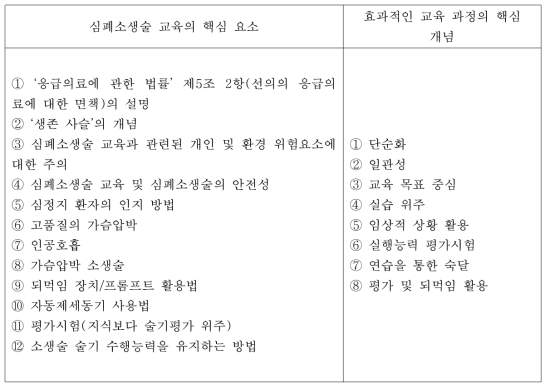 | 심폐소생술 교육의 핵심 요소 | 효과적인 교육 과정의 핵심 개념 |
|---|---|
| ① '응급의료에 관한 법률' 제5조 2항(선의의 응급의료에 대한 면책)의 설명<br>② '생존 사슬'의 개념<br>③ 심폐소생술 교육과 관련된 개인 및 환경 위험요소에 대한 주의<br>④ 심폐소생술 교육 및 심폐소생술의 안전성<br>⑤ 심정지 환자의 인지 방법<br>⑥ 고품질의 가슴압박<br>⑦ 인공호흡<br>⑧ 가슴압박 소생술<br>⑨ 되먹임 장치/프롬프트 활용법<br>⑩ 자동제세동기 사용법<br>⑪ 평가시험(지식보다 술기평가 위주)<br>⑫ 소생술 술기 수행능력을 유지하는 방법 | ① 단순화<br>② 일관성<br>③ 교육 목표 중심<br>④ 실습 위주<br>⑤ 임상적 상황 활용<br>⑥ 실행능력 평가시험<br>⑦ 연습을 통한 숙달<br>⑧ 평가 및 되먹임 활용 |